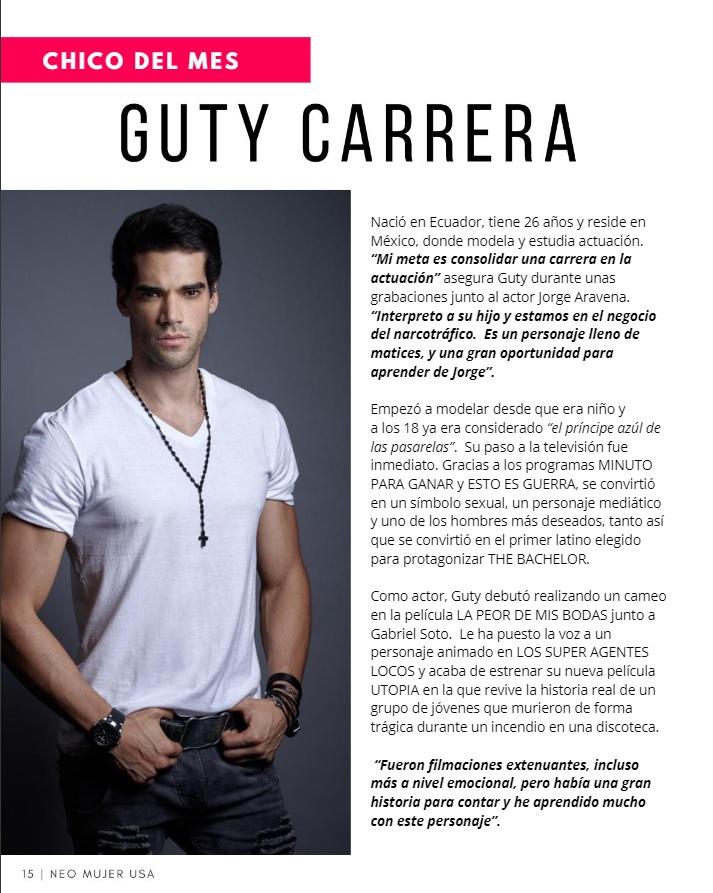 CHICO DEL MES

GUTY CARRERA

Nació en Ecuador, tiene 26 años y reside en México, donde modela y estudia actuación. "Mi meta es consolidar una carrera en la actuación" asegura Guty durante unas grabaciones junto al actor Jorge Aravena. "Interpreto a su hijo y estamos en el negocio del narcotráfico. Es un personaje lleno de matices, y una gran oportunidad para aprender de Jorge".

Empezó a modelar desde que era niño y a los 18 ya era considerado "el príncipe azúl de las pasarelas". Su paso a la televisión fue inmediato. Gracias a los programas MINUTO PARA GANAR y ESTO ES GUERRA, se convirtió en un símbolo sexual, un personaje mediático y uno de los hombres más deseados, tanto así que se convirtió en el primer latino elegido para protagonizar THE BACHELOR.

Como actor, Guty debutó realizando un cameo en la película LA PEOR DE MIS BODAS junto a Gabriel Soto. Le ha puesto la voz a un personaje animado en LOS SUPER AGENTES LOCOS y acaba de estrenar su nueva película UTOPIA en la que revive la historia real de un grupo de jóvenes que murieron de forma trágica durante un incendio en una discoteca.

"Fueron filmaciones extenuantes, incluso más a nivel emocional, pero había una gran historia para contar y he aprendido mucho con este personaje".

15 | NEO MUJER USA